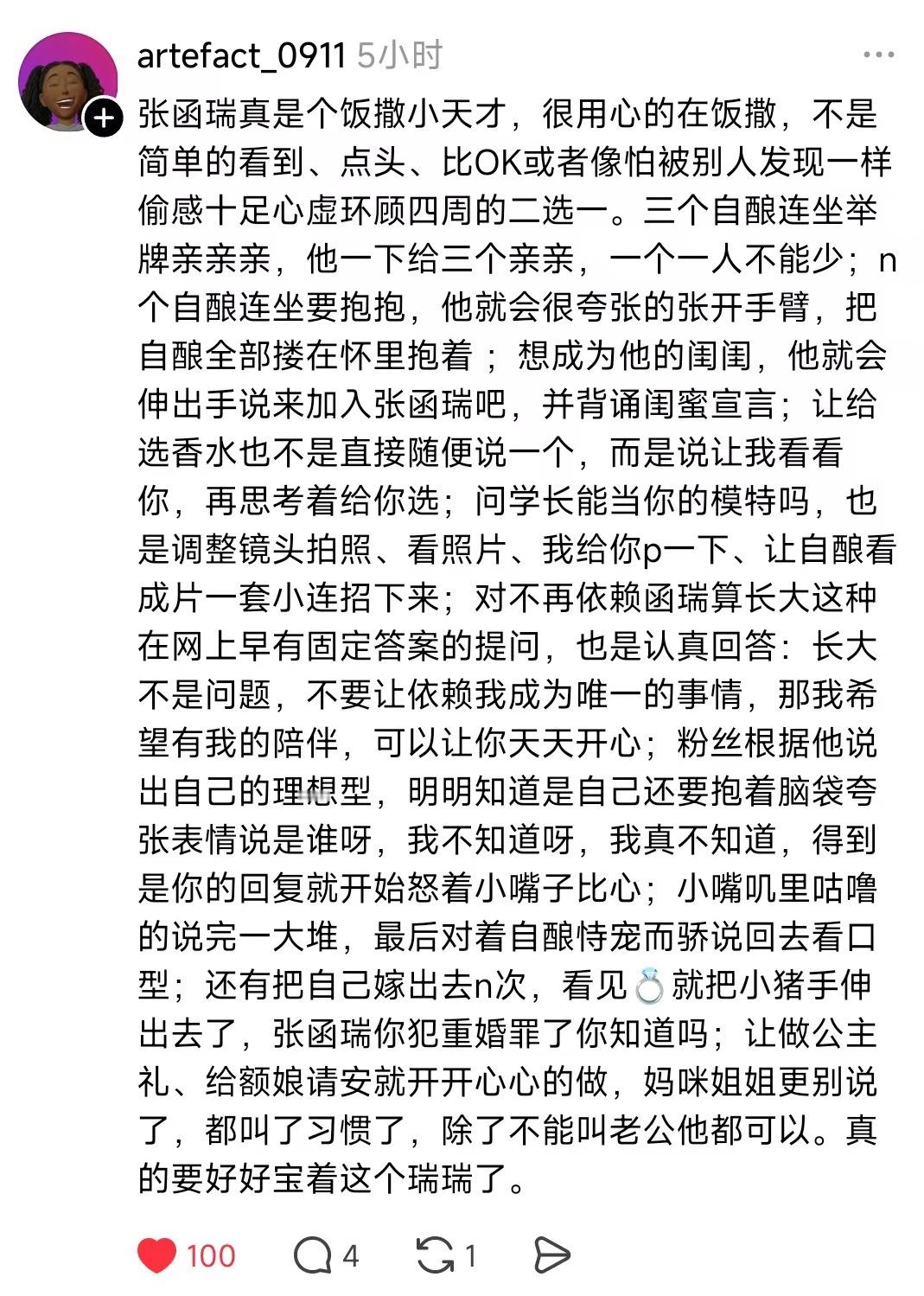 artefact_0911 5小时

张函瑞真是个饭撒小天才，很用心的在饭撒，不是简单的看到、点头、比OK或者像怕被别人发现一样偷感十足心虚环顾四周的二选一。三个自酿连坐举牌亲亲亲，他一下给三个亲亲，一个一人不能少；n个自酿连坐要抱抱，他就会很夸张的张开手臂，把自酿全部搂在怀里抱着；想成为他的闺闺，他就会伸出手说来加入张函瑞吧，并背诵闺蜜宣言；让给选香水也不是直接随便说一个，而是说让我看看你，再思考着给你选；问学长能当你的模特吗，也是调整镜头拍照、看照片、我给你p一下、让自酿看成片一套小连招下来；对不再依赖函瑞算长大这种在网上早有固定答案的提问，也是认真回答：长大不是问题，不要让依赖我成为唯一的事情，那我希望有我的陪伴，可以让你天天开心；粉丝根据他说出自己的理想型，明明知道是自己还要抱着脑袋夸张表情说是谁呀，我不知道呀，我真不知道，得到是你的回复就开始怒着小嘴子比心；小嘴叽里咕噜的说完一大堆，最后对着自酿恃宠而骄说回去看口型；还有把自己嫁出去n次，看见💍就把小猪手伸出去了，张函瑞你犯重婚罪了你知道吗；让做公主礼、给额娘请安就开开心心的做，妈咪姐姐更别说了，都叫了习惯了，除了不能叫老公他都可以。真的要好好宝着这个瑞瑞了。

100 4 1